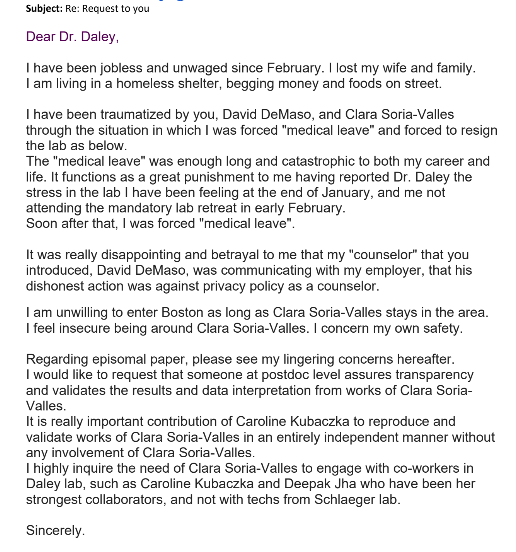 Subject: Re: Request to you

Dear Dr. Daley,

I have been jobless and unwaged since February. I lost my wife and family. I am living in a homeless shelter, begging money and foods on street.

I have been traumatized by you, David DeMaso, and Clara Soria-Valles through the situation in which I was forced "medical leave" and forced to resign the lab as below.
The "medical leave" was enough long and catastrophic to both my career and life. It functions as a great punishment to me having reported Dr. Daley the stress in the lab I have been feeling at the end of January, and me not attending the mandatory lab retreat in early February.
Soon after that, I was forced "medical leave".

It was really disappointing and betrayal to me that my "counselor" that you introduced, David DeMaso, was communicating with my employer, that his dishonest action was against privacy policy as a counselor.

I am unwilling to enter Boston as long as Clara Soria-Valles stays in the area. I feel insecure being around Clara Soria-Valles. I concern my own safety.

Regarding episomal paper, please see my lingering concerns hereafter.
I would like to request that someone at postdoc level assures transparency and validates the results and data interpretation from works of Clara Soria-Valles.
It is really important contribution of Caroline Kubaczka to reproduce and validate works of Clara Soria-Valles in an entirely independent manner without any involvement of Clara Soria-Valles.
I highly inquire the need of Clara Soria-Valles to engage with co-workers in Daley lab, such as Caroline Kubaczka and Deepak Jha who have been her strongest collaborators, and not with techs from Schlaeger lab.

Sincerely.